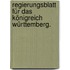 regierungsblatt für das königreich württemberg.